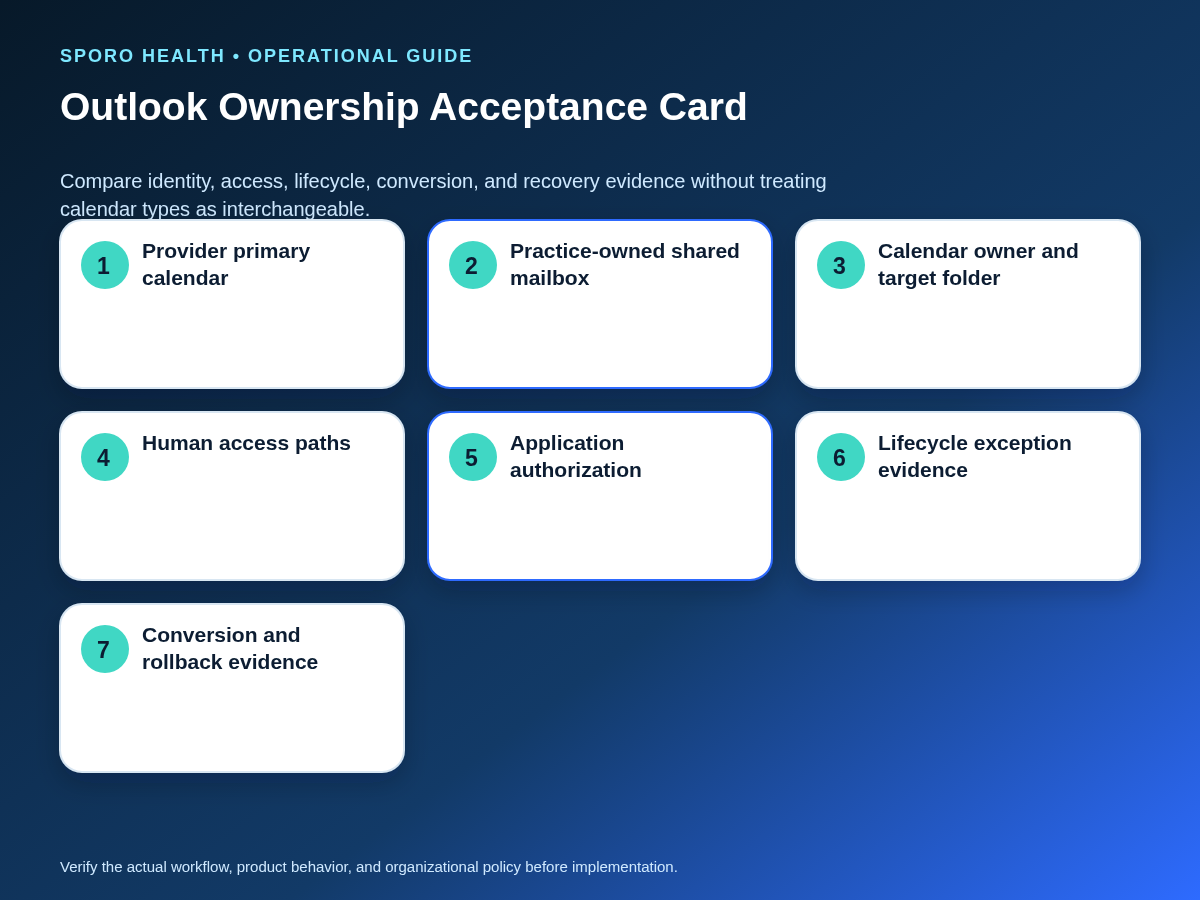 SPORO HEALTH • OPERATIONAL GUIDE

Outlook Ownership Acceptance Card

Compare identity, access, lifecycle, conversion, and recovery evidence without treating calendar types as interchangeable.

1 Provider primary calendar

2 Practice-owned shared mailbox

3 Calendar owner and target folder

4 Human access paths

5 Application authorization

6 Lifecycle exception evidence

7 Conversion and rollback evidence

Verify the actual workflow, product behavior, and organizational policy before implementation.